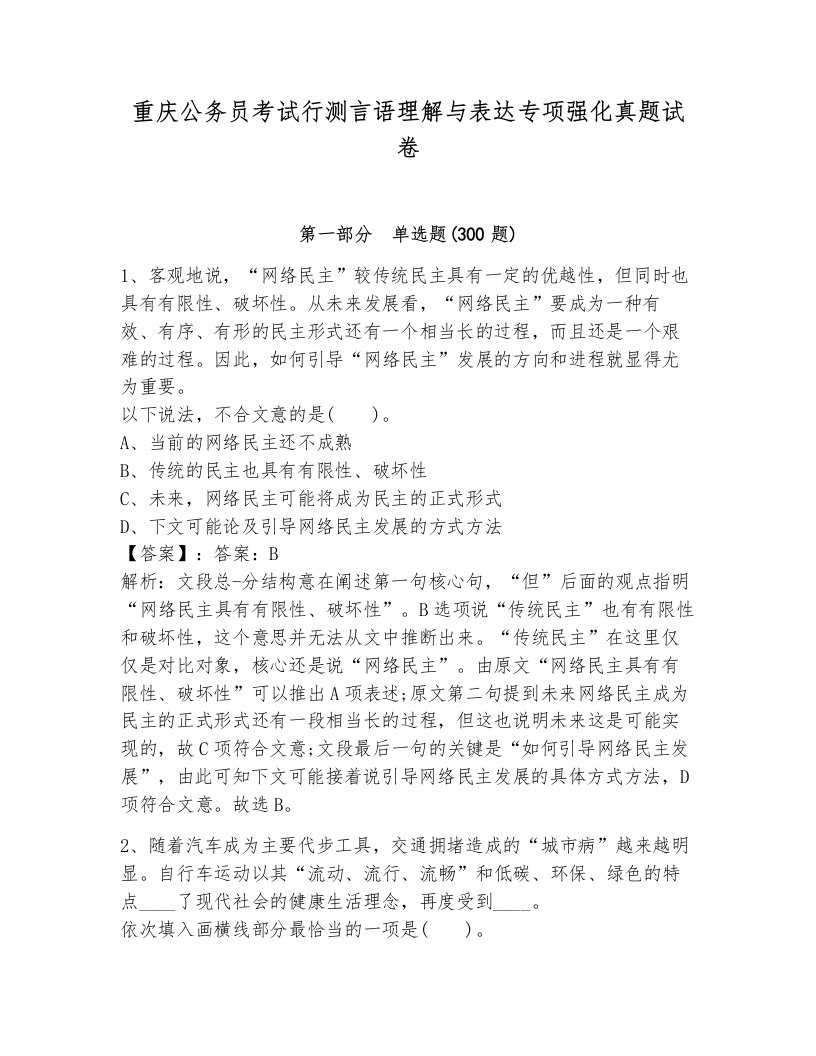 重庆公务员考试行测言语理解与表达专项强化真题试卷

第一部分　单选题(300 题)

1、客观地说，“网络民主”较传统民主具有一定的优越性，但同时也具有有限性、破坏性。从未来发展看，“网络民主”要成为一种有效、有序、有形的民主形式还有一个相当长的过程，而且还是一个艰难的过程。因此，如何引导“网络民主”发展的方向和进程就显得尤为重要。
以下说法，不合文意的是(　　)。
A、当前的网络民主还不成熟
B、传统的民主也具有有限性、破坏性
C、未来，网络民主可能将成为民主的正式形式
D、下文可能论及引导网络民主发展的方式方法
【答案】：答案：B
解析：文段总-分结构意在阐述第一句核心句，“但”后面的观点指明“网络民主具有有限性、破坏性”。B选项说“传统民主”也有有限性和破坏性，这个意思并无法从文中推断出来。“传统民主”在这里仅仅是对比对象，核心还是说“网络民主”。由原文“网络民主具有有限性、破坏性”可以推出A项表述;原文第二句提到未来网络民主成为民主的正式形式还有一段相当长的过程，但这也说明未来这是可能实现的，故C项符合文意;文段最后一句的关键是“如何引导网络民主发展”，由此可知下文可能接着说引导网络民主发展的具体方式方法，D项符合文意。故选B。

2、随着汽车成为主要代步工具，交通拥堵造成的“城市病”越来越明显。自行车运动以其“流动、流行、流畅”和低碳、环保、绿色的特点____了现代社会的健康生活理念，再度受到____。
依次填入画横线部分最恰当的一项是(　　)。